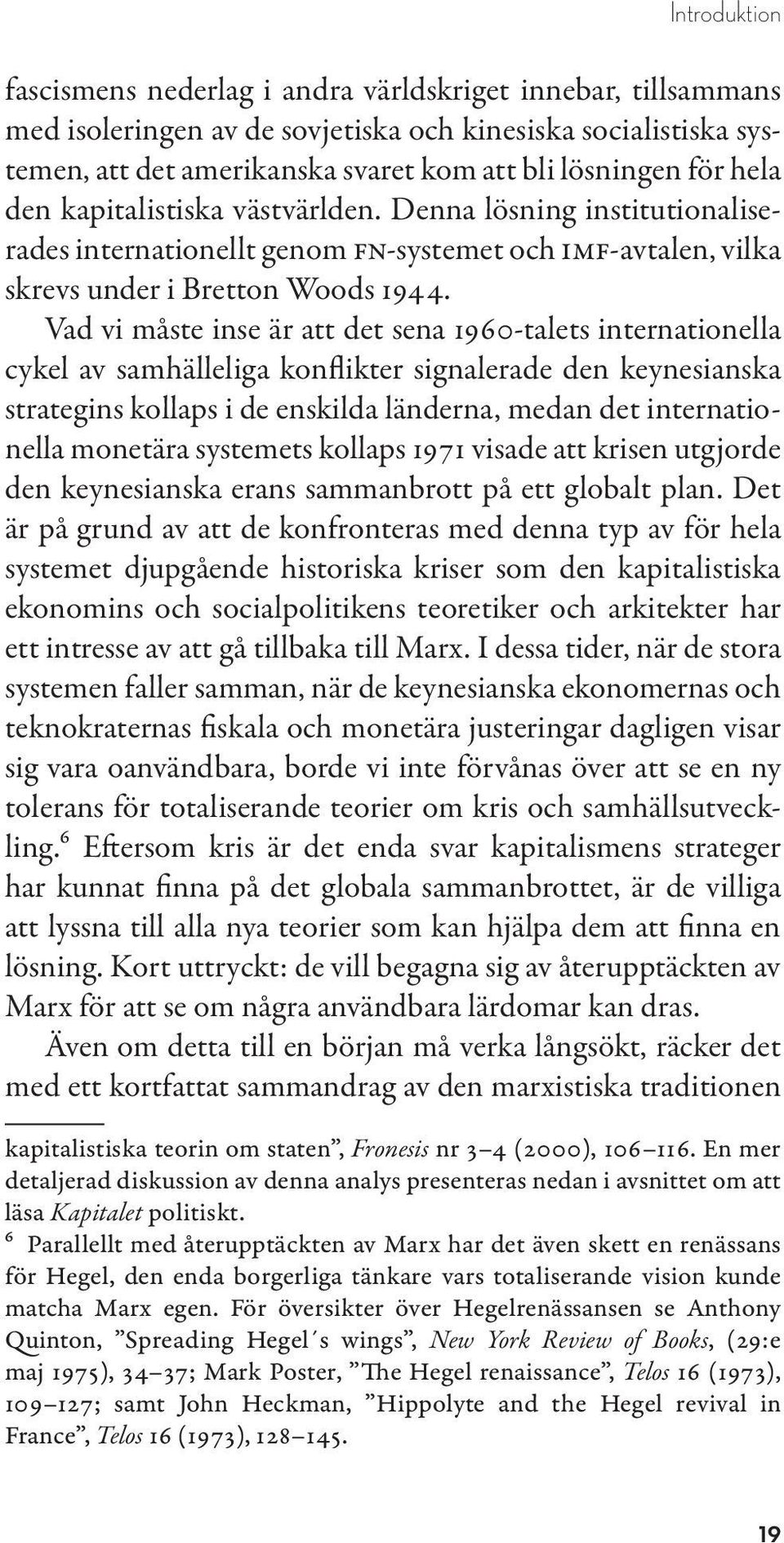 Introduktion

fascismens nederlag i andra världskriget innebar, tillsammans med isoleringen av de sovjetiska och kinesiska socialistiska systemen, att det amerikanska svaret kom att bli lösningen för hela den kapitalistiska västvärlden. Denna lösning institutionaliserades internationellt genom FN-systemet och IMF-avtalen, vilka skrevs under i Bretton Woods 1944.

Vad vi måste inse är att det sena 1960-talets internationella cykel av samhälleliga konflikter signalerade den keynesianska strategins kollaps i de enskilda länderna, medan det internationella monetära systemets kollaps 1971 visade att krisen utgjorde den keynesianska erans sammanbrott på ett globalt plan. Det är på grund av att de konfronteras med denna typ av för hela systemet djupgående historiska kriser som den kapitalistiska ekonomins och socialpolitikens teoretiker och arkitekter har ett intresse av att gå tillbaka till Marx. I dessa tider, när de stora systemen faller samman, när de keynesianska ekonomernas och teknokraternas fiskala och monetära justeringar dagligen visar sig vara oanvändbara, borde vi inte förvånas över att se en ny tolerans för totaliserande teorier om kris och samhällsutveckling.$^6$ Eftersom kris är det enda svar kapitalismens strateger har kunnat finna på det globala sammanbrottet, är de villiga att lyssna till alla nya teorier som kan hjälpa dem att finna en lösning. Kort uttryckt: de vill begagna sig av återupptäckten av Marx för att se om några användbara lärdomar kan dras.

Även om detta till en början må verka långsökt, räcker det med ett kortfattat sammandrag av den marxistiska traditionen

kapitalistiska teorin om staten”, Fronesis nr 3–4 (2000), 106–116. En mer detaljerad diskussion av denna analys presenteras nedan i avsnittet om att läsa Kapitalet politiskt.

$^6$ Parallellt med återupptäckten av Marx har det även skett en renässans för Hegel, den enda borgerliga tänkare vars totaliserande vision kunde matcha Marx egen. För översikter över Hegelrenässansen se Anthony Quinton, ”Spreading Hegel´s wings”, New York Review of Books, (29:e maj 1975), 34–37; Mark Poster, ”The Hegel renaissance”, Telos 16 (1973), 109–127; samt John Heckman, ”Hippolyte and the Hegel revival in France”, Telos 16 (1973), 128–145.

19